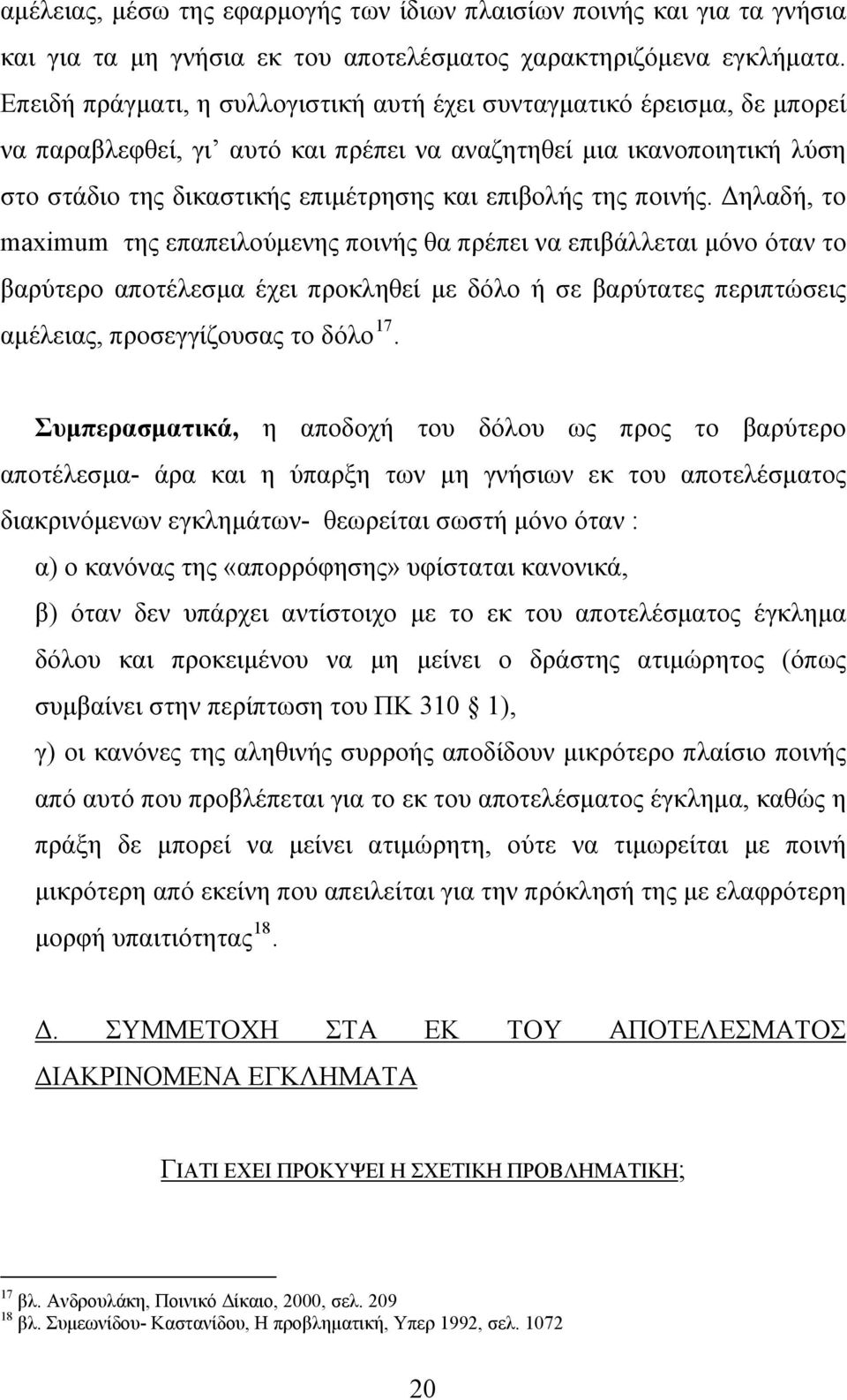 αμέλειας, μέσω της εφαρμογής των ίδιων πλαισίων ποινής και για τα γνήσια και για τα μη γνήσια εκ του αποτελέσματος χαρακτηριζόμενα εγκλήματα. Επειδή πράγματι, η συλλογιστική αυτή έχει συνταγματικό έρεισμα, δε μπορεί να παραβλεφθεί, γι' αυτό και πρέπει να αναζητηθεί μια ικανοποιητική λύση στο στάδιο της δικαστικής επιμέτρησης και επιβολής της ποινής. Δηλαδή, το maximum της επαπειλούμενης ποινής θα πρέπει να επιβάλλεται μόνο όταν το βαρύτερο αποτέλεσμα έχει προκληθεί με δόλο ή σε βαρύτατες περιπτώσεις αμέλειας, προσεγγίζουσας το δόλο$^{17}$.

Συμπερασματικά, η αποδοχή του δόλου ως προς το βαρύτερο αποτέλεσμα- άρα και η ύπαρξη των μη γνήσιων εκ του αποτελέσματος διακρινόμενων εγκλημάτων- θεωρείται σωστή μόνο όταν :

α) ο κανόνας της «απορρόφησης» υφίσταται κανονικά,

β) όταν δεν υπάρχει αντίστοιχο με το εκ του αποτελέσματος έγκλημα δόλου και προκειμένου να μη μείνει ο δράστης ατιμώρητος (όπως συμβαίνει στην περίπτωση του ΠΚ 310 § 1),

γ) οι κανόνες της αληθινής συρροής αποδίδουν μικρότερο πλαίσιο ποινής από αυτό που προβλέπεται για το εκ του αποτελέσματος έγκλημα, καθώς η πράξη δε μπορεί να μείνει ατιμώρητη, ούτε να τιμωρείται με ποινή μικρότερη από εκείνη που απειλείται για την πρόκλησή της με ελαφρότερη μορφή υπαιτιότητας$^{18}$.

Δ. ΣΥΜΜΕΤΟΧΗ ΣΤΑ ΕΚ ΤΟΥ ΑΠΟΤΕΛΕΣΜΑΤΟΣ ΔΙΑΚΡΙΝΟΜΕΝΑ ΕΓΚΛΗΜΑΤΑ

ΓΙΑΤΙ ΕΧΕΙ ΠΡΟΚΥΨΕΙ Η ΣΧΕΤΙΚΗ ΠΡΟΒΛΗΜΑΤΙΚΗ;

$^{17}$ βλ. Ανδρουλάκη, Ποινικό Δίκαιο, 2000, σελ. 209
$^{18}$ βλ. Συμεωνίδου- Καστανίδου, Η προβληματική, Υπερ 1992, σελ. 1072

20